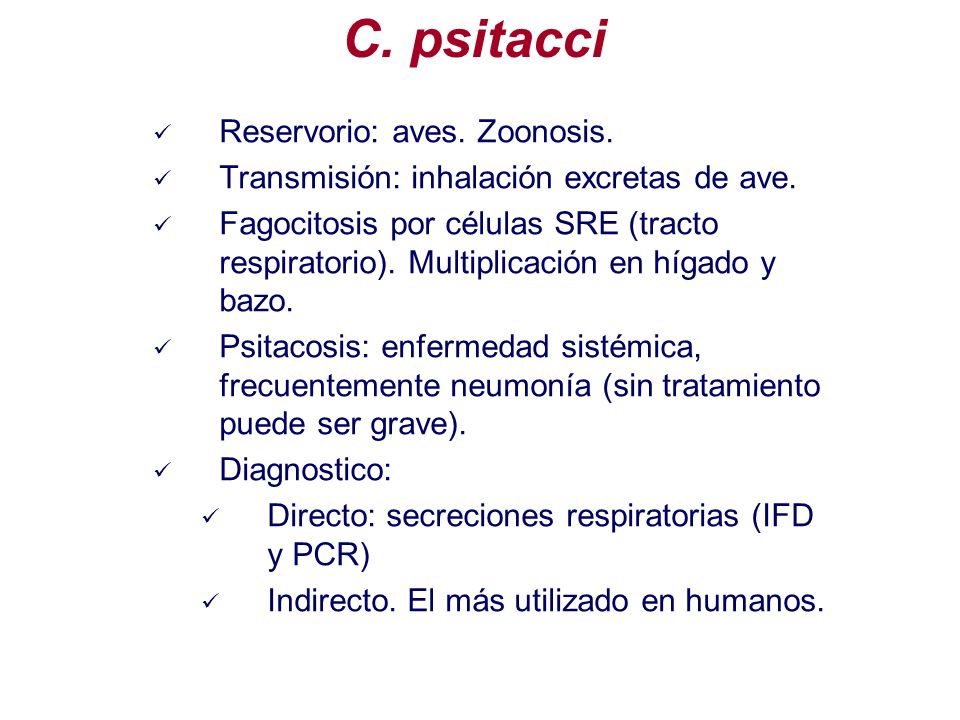 C. psitacci

✓ Reservorio: aves. Zoonosis.

✓ Transmisión: inhalación excretas de ave.

✓ Fagocitosis por células SRE (tracto respiratorio). Multiplicación en hígado y bazo.

✓ Psitacosis: enfermedad sistémica, frecuentemente neumonía (sin tratamiento puede ser grave).

✓ Diagnostico:

✓ Directo: secreciones respiratorias (IFD y PCR)

✓ Indirecto. El más utilizado en humanos.